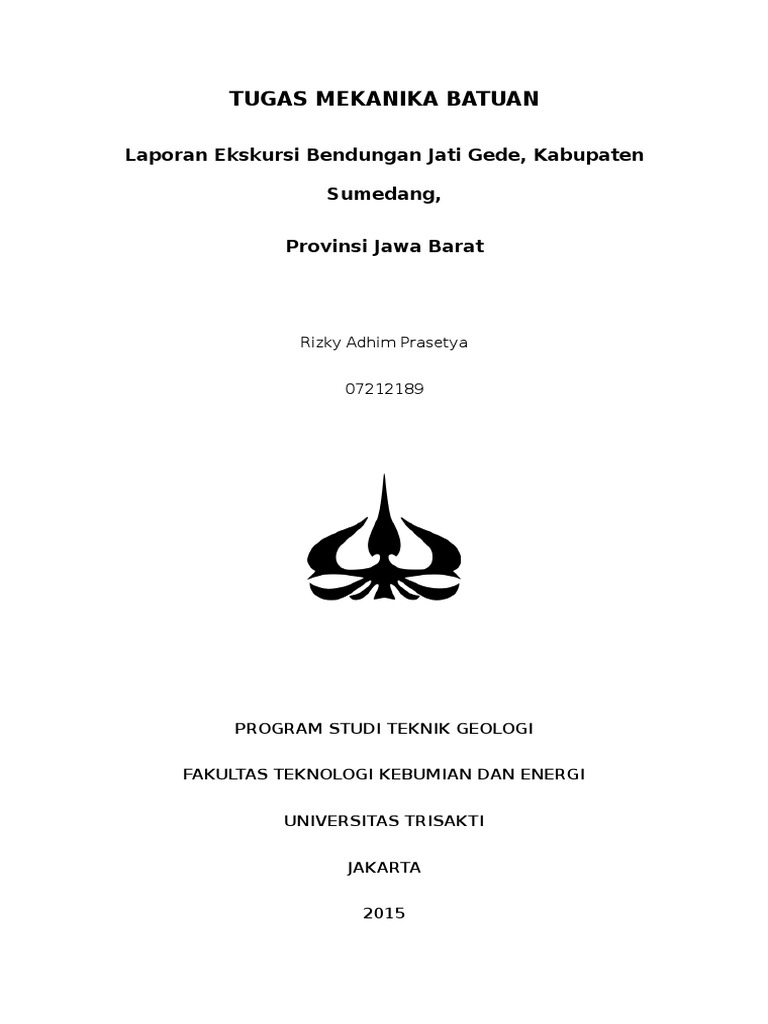 TUGAS MEKANIKA BATUAN

Laporan Ekskursi Bendungan Jati Gede, Kabupaten Sumedang,

Provinsi Jawa Barat

Rizky Adhim Prasetya

07212189

PROGRAM STUDI TEKNIK GEOLOGI

FAKULTAS TEKNOLOGI KEBUMIAN DAN ENERGI

UNIVERSITAS TRISAKTI

JAKARTA

2015